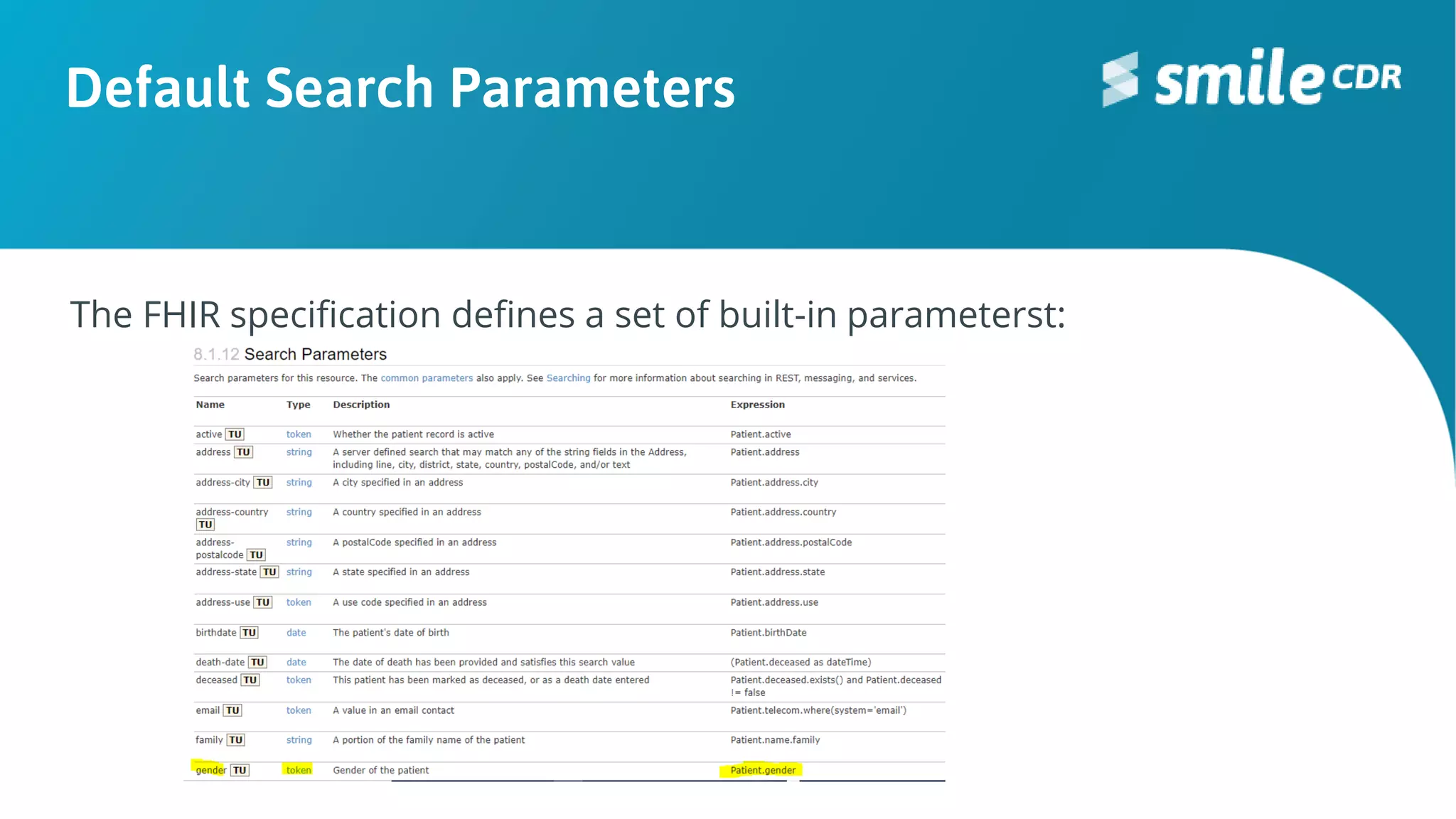 Default Search Parameters

smile CDR

The FHIR specification defines a set of built-in parameterst:

8.1.12 Search Parameters

Search parameters for this resource. The common parameters also apply. See Searching for more information about searching in REST, messaging, and services.

| Name | Type | Description | Expression |
|---|---|---|---|
| active TU | token | Whether the patient record is active | Patient.active |
| address TU | string | A server defined search that may match any of the string fields in the Address, including line, city, district, state, country, postalCode, and/or text | Patient.address |
| address-city TU | string | A city specified in an address | Patient.address.city |
| address-country TU | string | A country specified in an address | Patient.address.country |
| address-postalcode TU | string | A postalCode specified in an address | Patient.address.postalCode |
| address-state TU | string | A state specified in an address | Patient.address.state |
| address-use TU | token | A use code specified in an address | Patient.address.use |
| birthdate TU | date | The patient's date of birth | Patient.birthDate |
| death-date TU | date | The date of death has been provided and satisfies this search value | (Patient.deceased as dateTime) |
| deceased TU | token | This patient has been marked as deceased, or as a death date entered | Patient.deceased.exists() and Patient.deceased != false |
| email TU | token | A value in an email contact | Patient.telecom.where(system='email') |
| family TU | string | A portion of the family name of the patient | Patient.name.family |
| gender TU | token | Gender of the patient | Patient.gender |